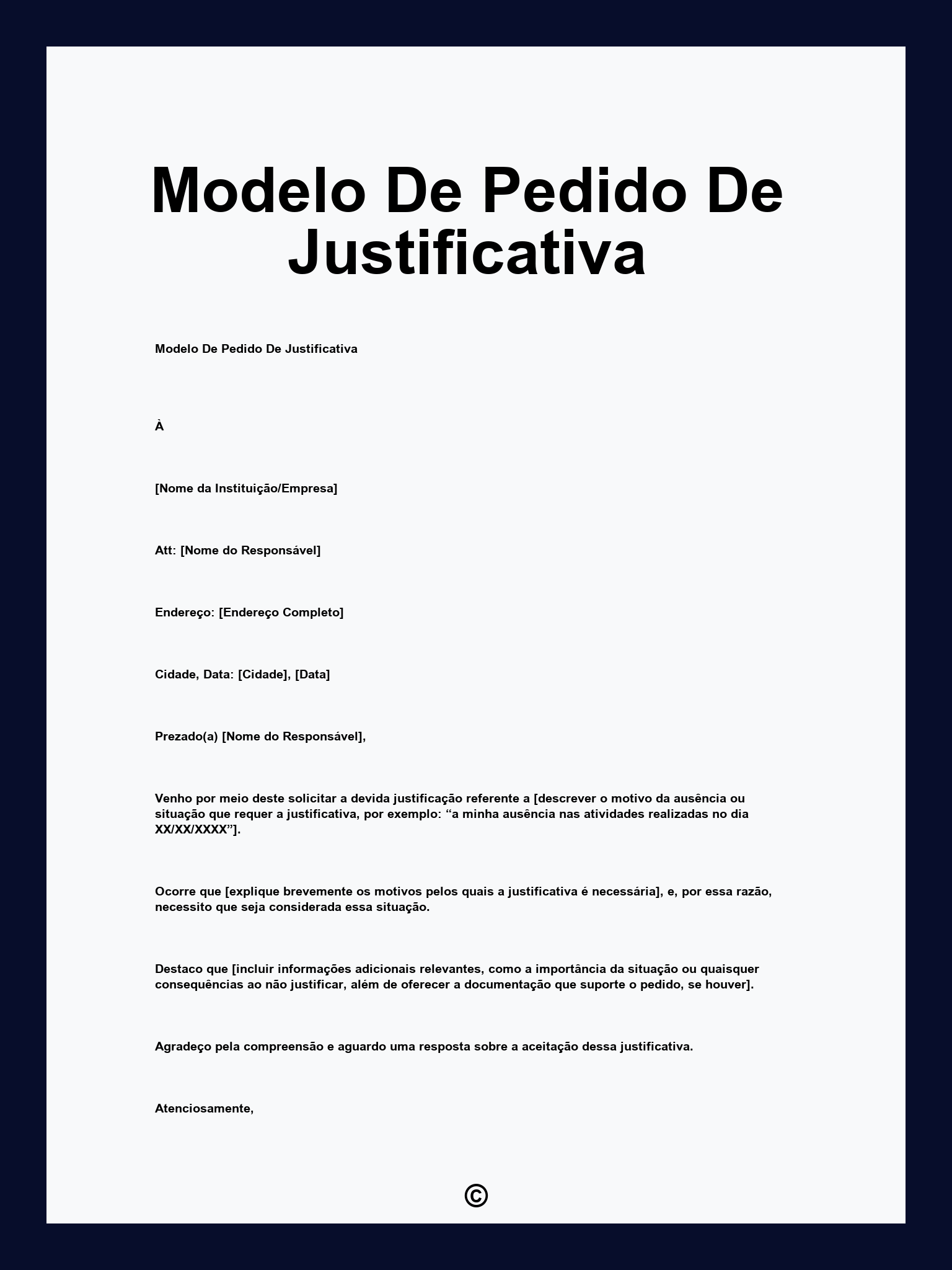 Modelo De Pedido De Justificativa

Modelo De Pedido De Justificativa

À

[Nome da Instituição/Empresa]

Att: [Nome do Responsável]

Endereço: [Endereço Completo]

Cidade, Data: [Cidade], [Data]

Prezado(a) [Nome do Responsável],

Venho por meio deste solicitar a devida justificação referente a [descrever o motivo da ausência ou situação que requer a justificativa, por exemplo: “a minha ausência nas atividades realizadas no dia XX/XX/XXXX”].

Ocorre que [explique brevemente os motivos pelos quais a justificativa é necessária], e, por essa razão, necessito que seja considerada essa situação.

Destaco que [incluir informações adicionais relevantes, como a importância da situação ou quaisquer consequências ao não justificar, além de oferecer a documentação que suporte o pedido, se houver].

Agradeço pela compreensão e aguardo uma resposta sobre a aceitação dessa justificativa.

Atenciosamente,

©